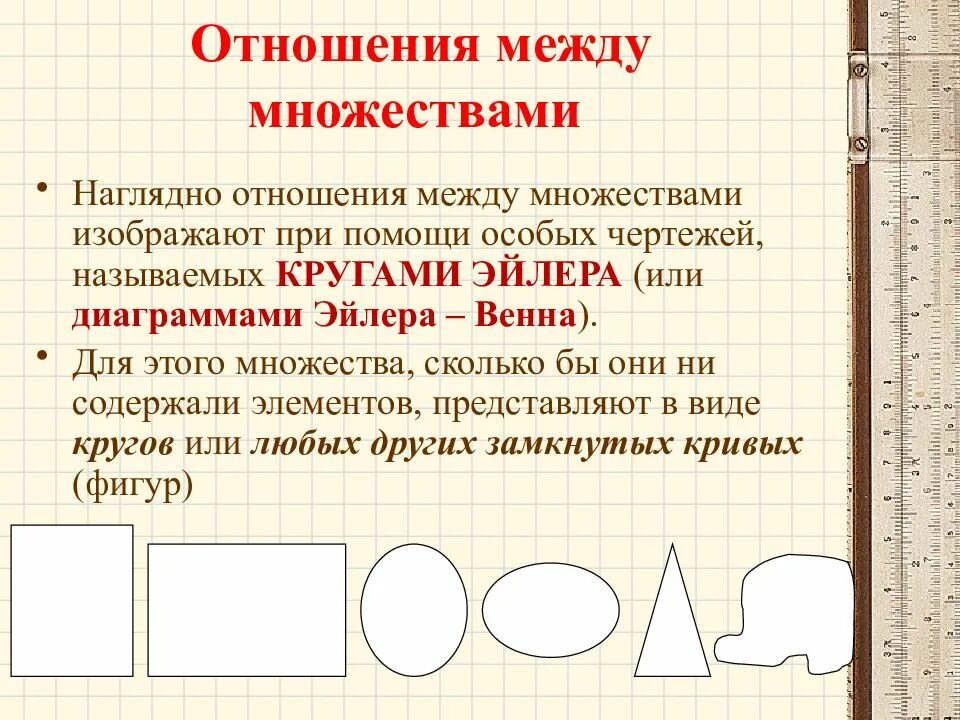 Отношения между множествами

• Наглядно отношения между множествами изображают при помощи особых чертежей, называемых КРУГАМИ ЭЙЛЕРА (или диаграммами Эйлера – Венна).

• Для этого множества, сколько бы они ни содержали элементов, представляют в виде кругов или любых других замкнутых кривых (фигур)